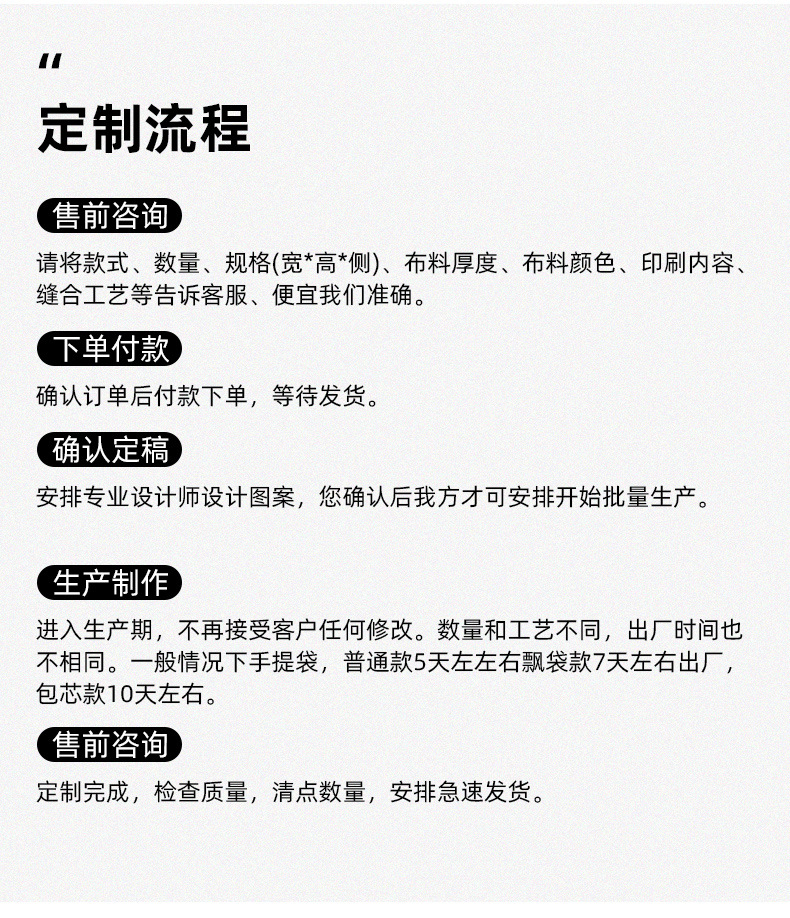 "
定制流程

售前咨询

请将款式、数量、规格(宽*高*侧)、布料厚度、布料颜色、印刷内容、缝合工艺等告诉客服、便宜我们准确。

下单付款

确认订单后付款下单，等待发货。

确认定稿

安排专业设计师设计图案，您确认后我方才可安排开始批量生产。

生产制作

进入生产期，不再接受客户任何修改。数量和工艺不同，出厂时间也不相同。一般情况下手提袋，普通款5天左左右飘袋款7天左右出厂，包芯款10天左右。

售前咨询

定制完成，检查质量，清点数量，安排急速发货。